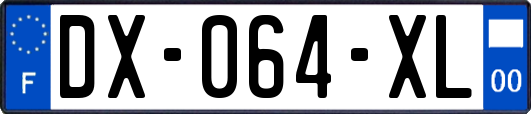 F
DX-064-XL
00